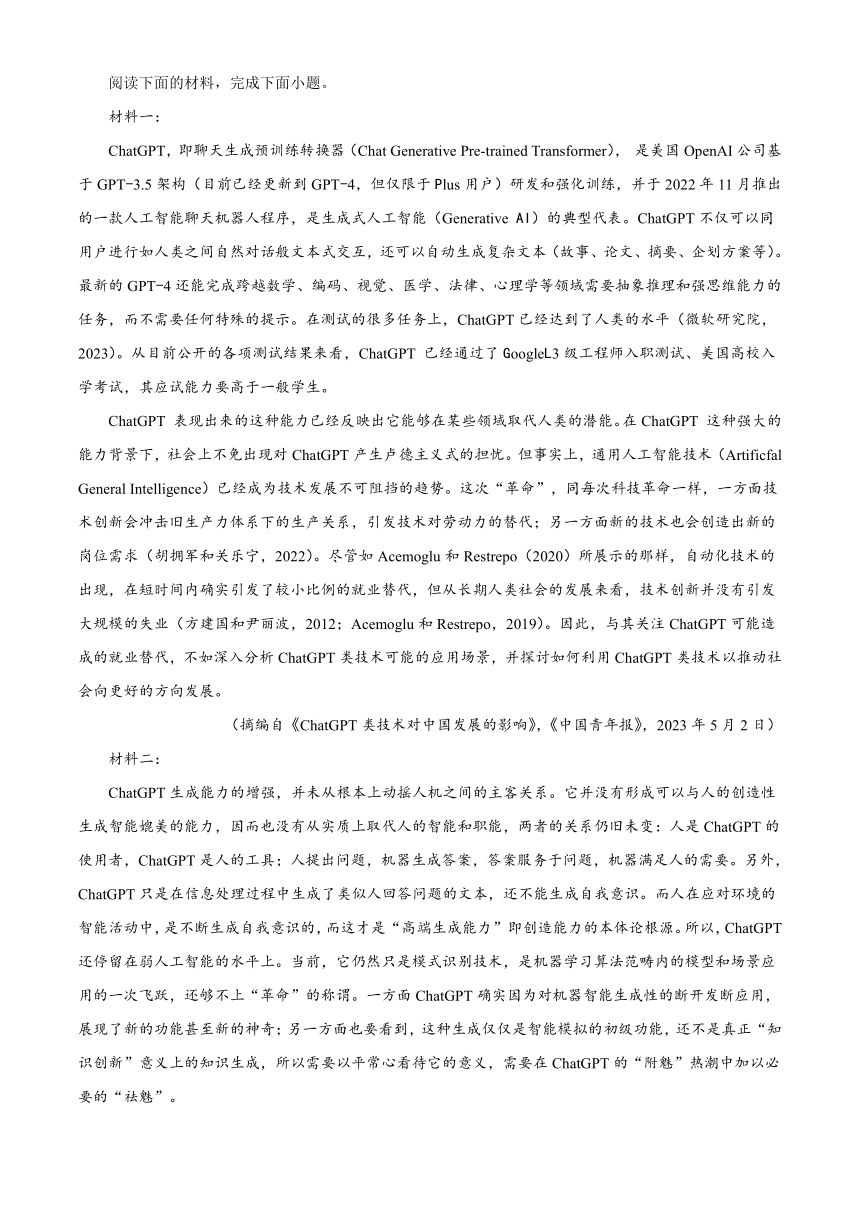 阅读下面的材料，完成下面小题。

材料一：

ChatGPT，即聊天生成预训练转换器（Chat Generative Pre-trained Transformer），是美国 OpenAI 公司基于 GPT-3.5 架构（目前已经更新到 GPT-4，但仅限于 Plus 用户）研发和强化训练，并于 2022 年 11 月推出的一款人工智能聊天机器人程序，是生成式人工智能（Generative AI）的典型代表。ChatGPT 不仅可以同用户进行如人类之间自然对话般文本式交互，还可以自动生成复杂文本（故事、论文、摘要、企划方案等）。最新的 GPT-4 还能完成跨越数学、编码、视觉、医学、法律、心理学等领域需要抽象推理和强思维能力的任务，而不需要任何特殊的提示。在测试的很多任务上，ChatGPT 已经达到了人类的水平（微软研究院，2023）。从目前公开的各项测试结果来看，ChatGPT 已经通过了 GoogleL3 级工程师入职测试、美国高校入学考试，其应试能力要高于一般学生。

ChatGPT 表现出来的这种能力已经反映出它能够在某些领域取代人类的潜能。在 ChatGPT 这种强大的能力背景下，社会上不免出现对 ChatGPT 产生卢德主义式的担忧。但事实上，通用人工智能技术（Artificfal General Intelligence）已经成为技术发展不可阻挡的趋势。这次“革命”，同每次科技革命一样，一方面技术创新会冲击旧生产力体系下的生产关系，引发技术对劳动力的替代；另一方面新的技术也会创造出新的岗位需求（胡拥军和关乐宁，2022）。尽管如 Acemoglu 和 Restrepo（2020）所展示的那样，自动化技术的出现，在短时间内确实引发了较小比例的就业替代，但从长期人类社会的发展来看，技术创新并没有引发大规模的失业（方建国和尹丽波，2012；Acemoglu 和 Restrepo，2019）。因此，与其关注 ChatGPT 可能造成的就业替代，不如深入分析 ChatGPT 类技术可能的应用场景，并探讨如何利用 ChatGPT 类技术以推动社会向更好的方向发展。

（摘编自《ChatGPT 类技术对中国发展的影响》，《中国青年报》，2023 年 5 月 2 日）

材料二：

ChatGPT 生成能力的增强，并未从根本上动摇人机之间的主客关系。它并没有形成可以与人的创造性生成智能媲美的能力，因而也没有从实质上取代人的智能和职能，两者的关系仍旧未变：人是 ChatGPT 的使用者，ChatGPT 是人的工具；人提出问题，机器生成答案，答案服务于问题，机器满足人的需要。另外，ChatGPT 只是在信息处理过程中生成了类似人回答问题的文本，还不能生成自我意识。而人在应对环境的智能活动中，是不断生成自我意识的，而这才是“高端生成能力”即创造能力的本体论根源。所以，ChatGPT 还停留在弱人工智能的水平上。当前，它仍然只是模式识别技术，是机器学习算法范畴内的模型和场景应用的一次飞跃，还够不上“革命”的称谓。一方面 ChatGPT 确实因为对机器智能生成性的断开发断应用，展现了新的功能甚至新的神奇；另一方面也要看到，这种生成仅仅是智能模拟的初级功能，还不是真正“知识创新”意义上的知识生成，所以需要以平常心看待它的意义，需要在 ChatGPT 的“附魅”热潮中加以必要的“祛魅”。